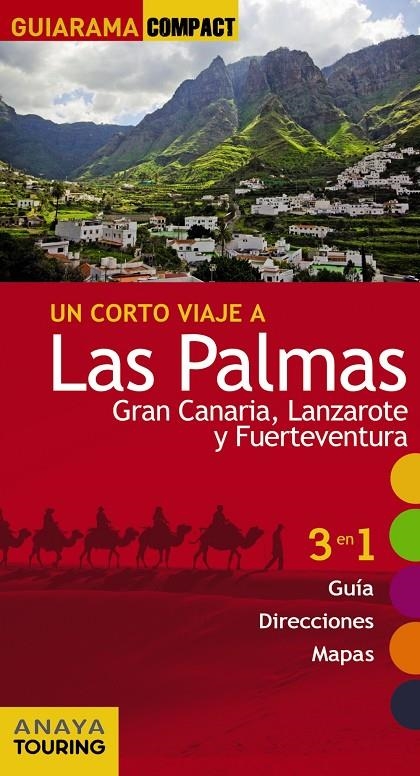 GUIARAMA COMPACT

UN CORTO VIAJE A
Las Palmas
Gran Canaria, Lanzarote y Fuerteventura

3 en 1
Guía
Direcciones
Mapas

ANAYA
TOURING